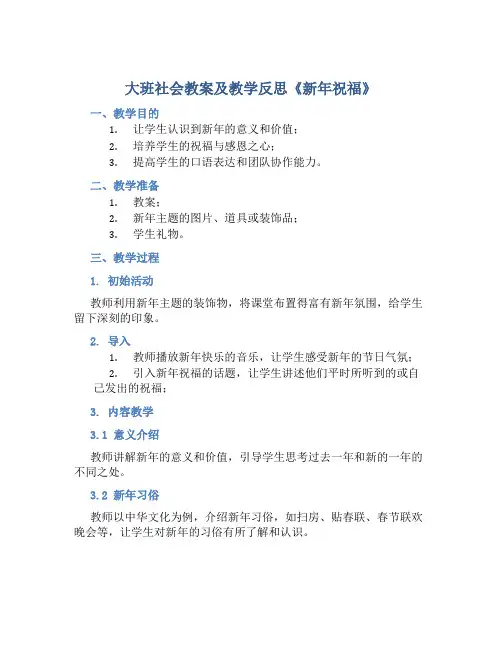 大班社会教案及教学反思《新年祝福》

一、教学目的

1. 让学生认识到新年的意义和价值；
2. 培养学生的祝福与感恩之心；
3. 提高学生的口语表达和团队协作能力。

二、教学准备

1. 教案；
2. 新年主题的图片、道具或装饰品；
3. 学生礼物。

三、教学过程

1. 初始活动

教师利用新年主题的装饰物，将课堂布置得富有新年氛围，给学生留下深刻的印象。

2. 导入

1. 教师播放新年快乐的音乐，让学生感受新年的节日气氛；
2. 引入新年祝福的话题，让学生讲述他们平时所听到的或自己发出的祝福；

3. 内容教学

3.1 意义介绍

教师讲解新年的意义和价值，引导学生思考过去一年和新的一年的不同之处。

3.2 新年习俗

教师以中华文化为例，介绍新年习俗，如扫房、贴春联、春节联欢晚会等，让学生对新年的习俗有所了解和认识。